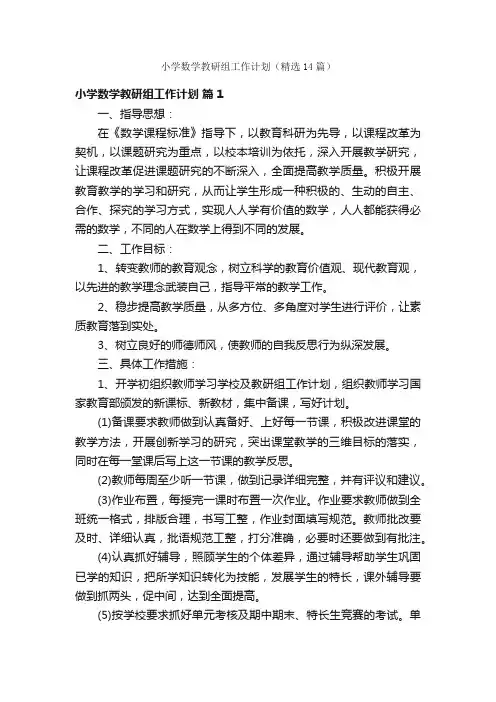 小学数学教研组工作计划（精选14篇）

小学数学教研组工作计划 篇1

一、指导思想：

在《数学课程标准》指导下，以教育科研为先导，以课程改革为契机，以课题研究为重点，以校本培训为依托，深入开展教学研究，让课程改革促进课题研究的不断深入，全面提高教学质量。积极开展教育教学的学习和研究，从而让学生形成一种积极的、生动的自主、合作、探究的学习方式，实现人人学有价值的数学，人人都能获得必需的数学，不同的人在数学上得到不同的发展。

二、工作目标：

1、转变教师的教育观念，树立科学的教育价值观、现代教育观，以先进的教学理念武装自己，指导平常的教学工作。

2、稳步提高教学质量，从多方位、多角度对学生进行评价，让素质教育落到实处。

3、树立良好的师德师风，使教师的自我反思行为纵深发展。

三、具体工作措施：

1、开学初组织教师学习学校及教研组工作计划，组织教师学习国家教育部颁发的新课标、新教材，集中备课，写好计划。

(1)备课要求教师做到认真备好、上好每一节课，积极改进课堂的教学方法，开展创新学习的研究，突出课堂教学的三维目标的落实，同时在每一堂课后写上这一节课的教学反思。

(2)教师每周至少听一节课，做到记录详细完整，并有评议和建议。

(3)作业布置，每授完一课时布置一次作业。作业要求教师做到全班统一格式，排版合理，书写工整，作业封面填写规范。教师批改要及时、详细认真，批语规范工整，打分准确，必要时还要做到有批注。

(4)认真抓好辅导，照顾学生的个体差异，通过辅导帮助学生巩固已学的知识，把所学知识转化为技能，发展学生的特长，课外辅导要做到抓两头，促中间，达到全面提高。

(5)按学校要求抓好单元考核及期中期末、特长生竞赛的考试。单